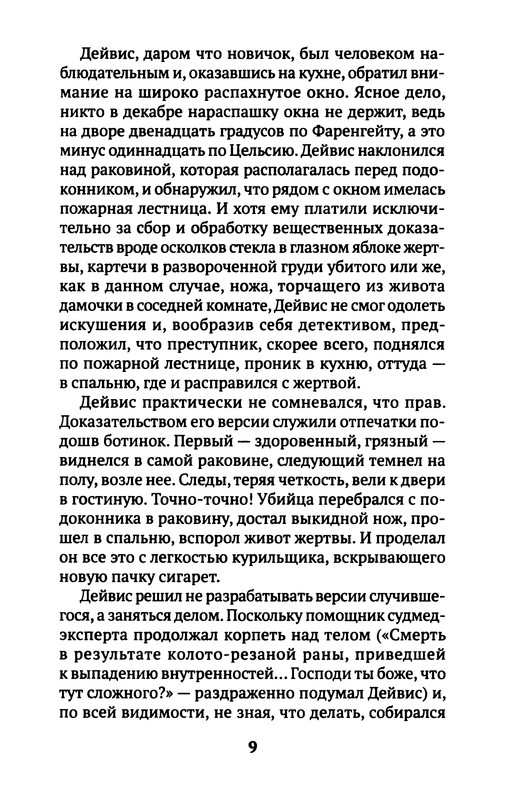 Дейвис, даром что новичок, был человеком наблюдательным и, оказавшись на кухне, обратил внимание на широко распахнутое окно. Ясное дело, никто в декабре нараспашку окна не держит, ведь на дворе двенадцать градусов по Фаренгейту, а это минус одиннадцать по Цельсию. Дейвис наклонился над раковиной, которая располагалась перед подоконником, и обнаружил, что рядом с окном имелась пожарная лестница. И хотя ему платили исключительно за сбор и обработку вещественных доказательств вроде осколков стекла в глазном яблоке жертвы, картечи в развороченной груди убитого или же, как в данном случае, ножа, торчащего из живота дамочки в соседней комнате, Дейвис не смог одолеть искушения и, вообразив себя детективом, предположил, что преступник, скорее всего, поднялся по пожарной лестнице, проник в кухню, оттуда — в спальню, где и расправился с жертвой.

Дейвис практически не сомневался, что прав. Доказательством его версии служили отпечатки подошв ботинок. Первый — здоровенный, грязный — виднелся в самой раковине, следующий темнел на полу, возле нее. Следы, теряя четкость, вели к двери в гостиную. Точно-точно! Убийца перебрался с подоконника в раковину, достал выкидной нож, прошел в спальню, вспорол живот жертвы. И проделал он все это с легкостью курильщика, вскрывающего новую пачку сигарет.

Дейвис решил не разрабатывать версии случившегося, а заняться делом. Поскольку помощник судмедэксперта продолжал корпеть над телом («Смерть в результате колото-резаной раны, приведшей к выпадению внутренностей... Господи ты боже, что тут сложного?» — раздраженно подумал Дейвис) и, по всей видимости, не зная, что делать, собирался

9